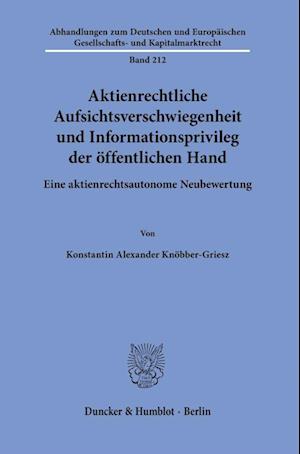 Abhandlungen zum Deutschen und Europäischen Gesellschafts- und Kapitalmarktrecht

Band 212

Aktienrechtliche Aufsichtsverschwiegenheit und Informationsprivileg der öffentlichen Hand

Eine aktienrechtsautonome Neubewertung

Von

Konstantin Alexander Knöbber-Griesz

Duncker & Humblot · Berlin